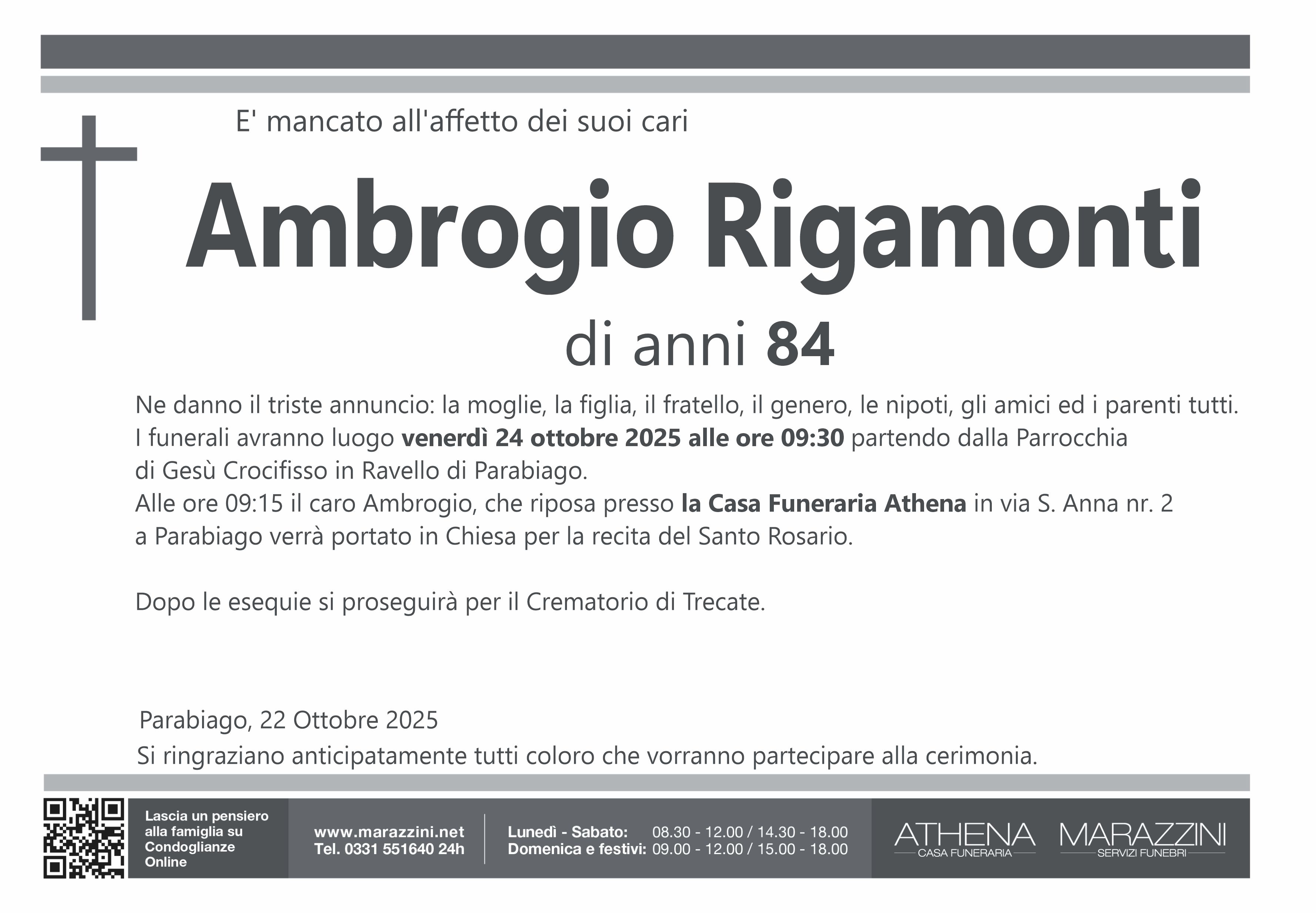 E' mancato all'affetto dei suoi cari

Ambrogio Rigamonti

di anni 84

Ne danno il triste annuncio: la moglie, la figlia, il fratello, il genero, le nipoti, gli amici ed i parenti tutti.
I funerali avranno luogo venerdì 24 ottobre 2025 alle ore 09:30 partendo dalla Parrocchia
di Gesù Crocifisso in Ravello di Parabiago.
Alle ore 09:15 il caro Ambrogio, che riposa presso la Casa Funeraria Athena in via S. Anna nr. 2
a Parabiago verrà portato in Chiesa per la recita del Santo Rosario.

Dopo le esequie si proseguirà per il Crematorio di Trecate.

Parabiago, 22 Ottobre 2025

Si ringraziano anticipatamente tutti coloro che vorranno partecipare alla cerimonia.

Lascia un pensiero alla famiglia su Condoglianze Online

www.marazzini.net
Tel. 0331 551640 24h

Lunedì - Sabato: 08.30 - 12.00 / 14.30 - 18.00
Domenica e festivi: 09.00 - 12.00 / 15.00 - 18.00

ATHENA
CASA FUNERARIA

MARAZZINI
SERVIZI FUNEBRI